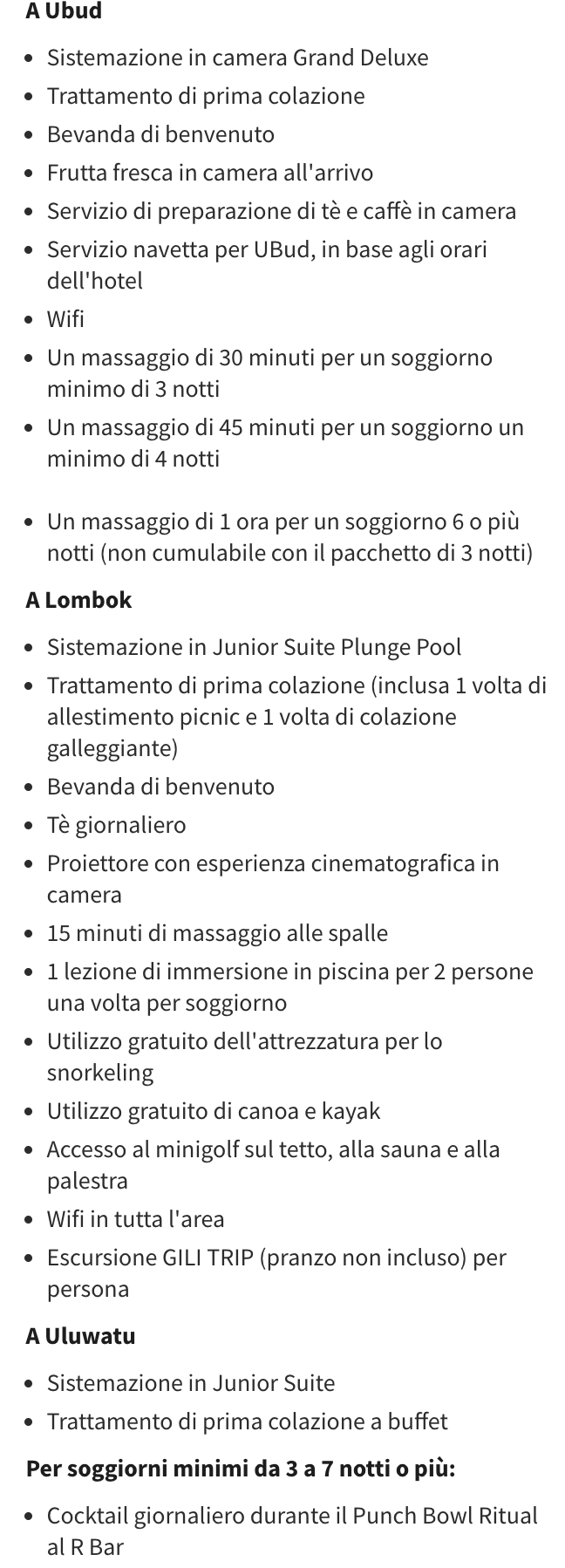 A Ubud

- Sistemazione in camera Grand Deluxe
- Trattamento di prima colazione
- Bevanda di benvenuto
- Frutta fresca in camera all'arrivo
- Servizio di preparazione di tè e caffè in camera
- Servizio navetta per UBud, in base agli orari dell'hotel
- Wifi
- Un massaggio di 30 minuti per un soggiorno minimo di 3 notti
- Un massaggio di 45 minuti per un soggiorno un minimo di 4 notti

- Un massaggio di 1 ora per un soggiorno 6 o più notti (non cumulabile con il pacchetto di 3 notti)

A Lombok

- Sistemazione in Junior Suite Plunge Pool
- Trattamento di prima colazione (inclusa 1 volta di allestimento picnic e 1 volta di colazione galleggiante)
- Bevanda di benvenuto
- Tè giornaliero
- Proiettore con esperienza cinematografica in camera
- 15 minuti di massaggio alle spalle
- 1 lezione di immersione in piscina per 2 persone una volta per soggiorno
- Utilizzo gratuito dell'attrezzatura per lo snorkeling
- Utilizzo gratuito di canoa e kayak
- Accesso al minigolf sul tetto, alla sauna e alla palestra
- Wifi in tutta l'area
- Escursione GILI TRIP (pranzo non incluso) per persona

A Uluwatu

- Sistemazione in Junior Suite
- Trattamento di prima colazione a buffet

Per soggiorni minimi da 3 a 7 notti o più:

- Cocktail giornaliero durante il Punch Bowl Ritual al R Bar